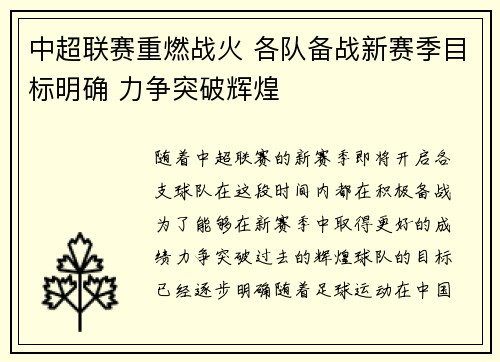 中超联赛重燃战火 各队备战新赛季目标明确 力争突破辉煌

随着中超联赛的新赛季即将开启各支球队在这段时间内都在积极备战为了能够在新赛季中取得更好的成绩力争突破过去的辉煌球队的目标已经逐步明确随着足球运动在中国